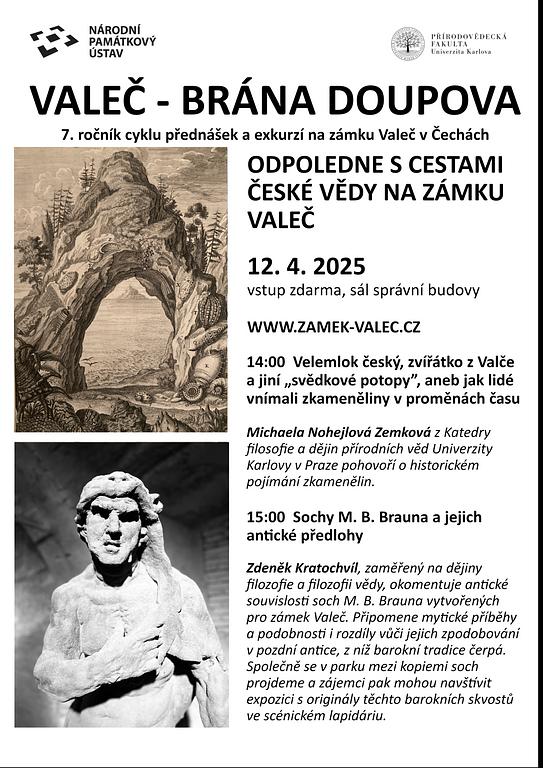 NÁRODNÍ PAMÁTKOVÝ ÚSTAV

PŘÍRODOVĚDECKÁ FAKULTA Univerzita Karlova

VALEČ - BRÁNA DOUPOVA

7. ročník cyklu přednášek a exkurzí na zámku Valeč v Čechách

ODPOLEDNE S CESTAMI ČESKÉ VĚDY NA ZÁMKU VALEČ

12. 4. 2025

vstup zdarma, sál správní budovy

WWW.ZAMEK-VALEC.CZ

14:00 Velemlok český, zvířátko z Valče a jiní „svědkové potopy", aneb jak lidé vnímali zkameněliny v proměnách času

Michaela Nohejlová Zemková z Katedry filosofie a dějin přírodních věd Univerzity Karlovy v Praze pohovoří o historickém pojímání zkamenělin.

15:00 Sochy M. B. Brauna a jejich antické předlohy

Zdeněk Kratochvíl, zaměřený na dějiny filozofie a filozofii vědy, okomentuje antické souvislosti soch M. B. Brauna vytvořených pro zámek Valeč. Připomene mytické příběhy a podobnosti i rozdíly vůči jejich zpodobování v pozdní antice, z níž barokní tradice čerpá. Společně se v parku mezi kopiemi soch projdeme a zájemci pak mohou navštívit expozici s originály těchto barokních skvostů ve scénickém lapidáriu.